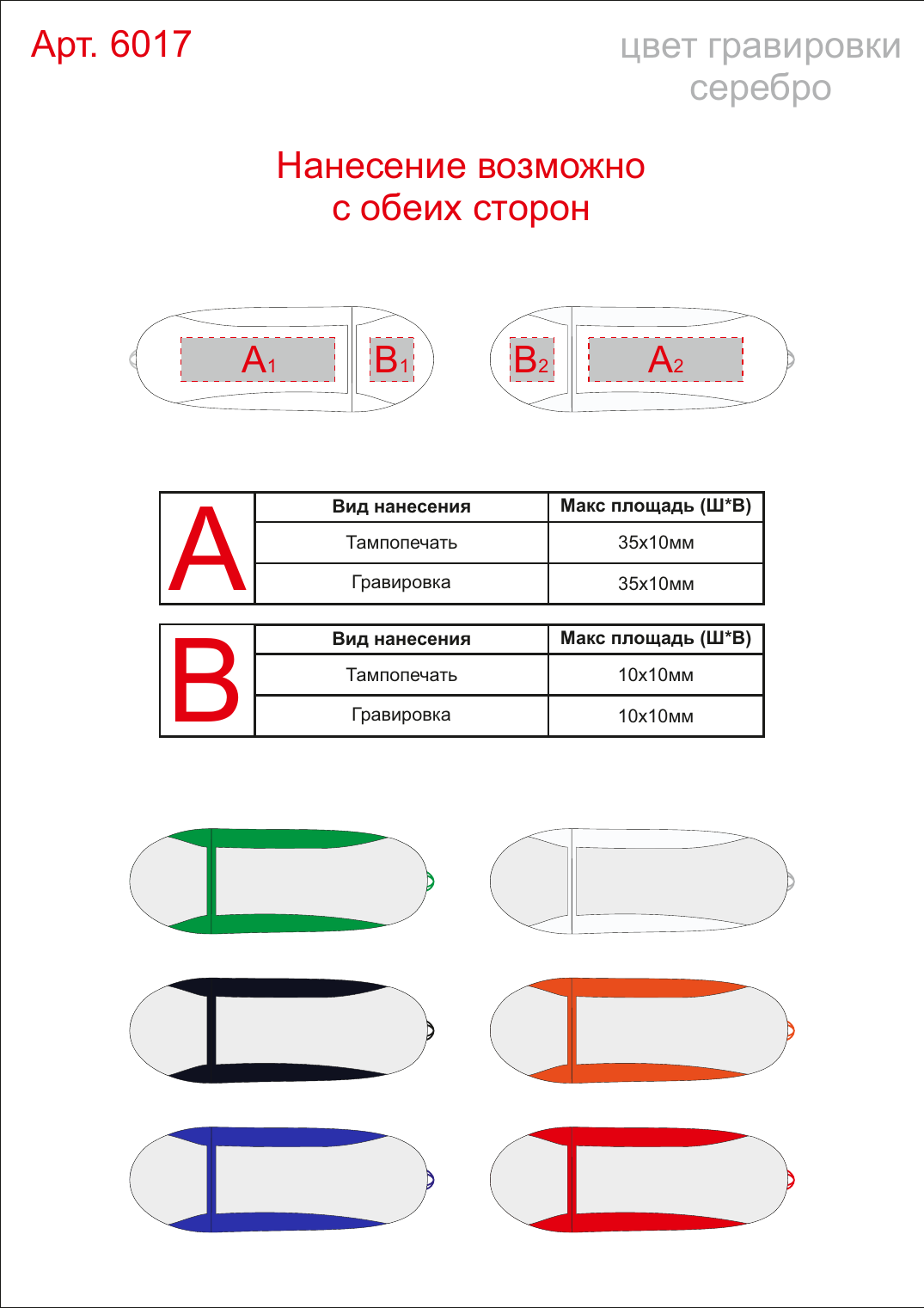 Арт. 6017

цвет гравировки
серебро

Нанесение возможно
с обеих сторон

$A_1$ $B_1$ $B_2$ $A_2$

| A | Вид нанесения | Макс площадь (Ш*В) |
|---|---|---|
| | Тампопечать | 35х10мм |
| | Гравировка | 35х10мм |

| B | Вид нанесения | Макс площадь (Ш*В) |
|---|---|---|
| | Тампопечать | 10х10мм |
| | Гравировка | 10х10мм |